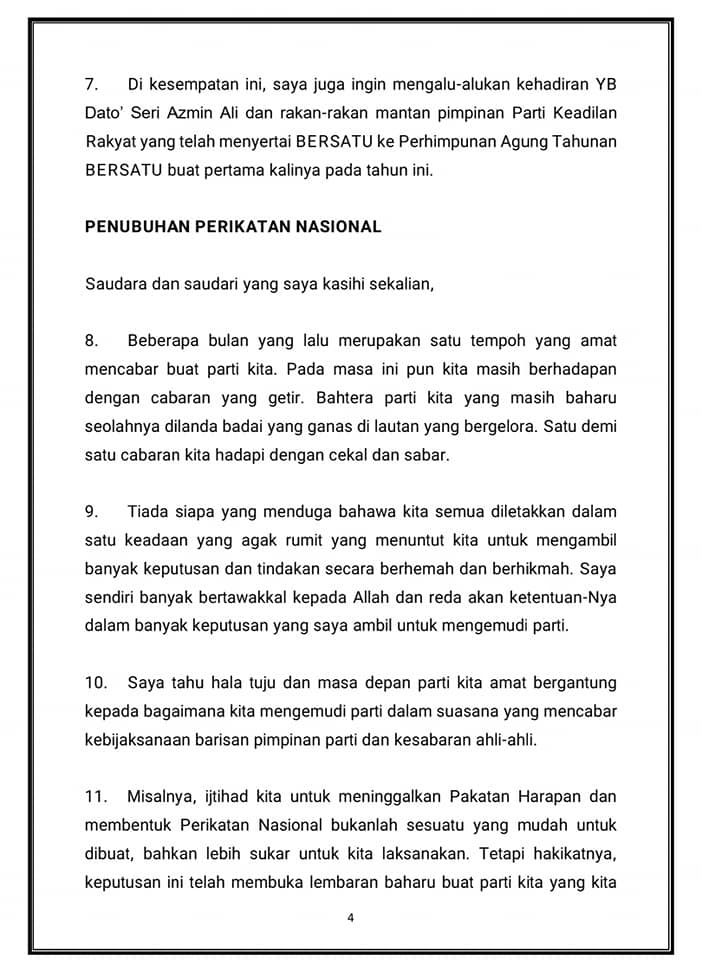 7. Di kesempatan ini, saya juga ingin mengalu-alukan kehadiran YB Dato' Seri Azmin Ali dan rakan-rakan mantan pimpinan Parti Keadilan Rakyat yang telah menyertai BERSATU ke Perhimpunan Agung Tahunan BERSATU buat pertama kalinya pada tahun ini.

PENUBUHAN PERIKATAN NASIONAL

Saudara dan saudari yang saya kasihi sekalian,

8. Beberapa bulan yang lalu merupakan satu tempoh yang amat mencabar buat parti kita. Pada masa ini pun kita masih berhadapan dengan cabaran yang getir. Bahtera parti kita yang masih baharu seolahnya dilanda badai yang ganas di lautan yang bergelora. Satu demi satu cabaran kita hadapi dengan cekal dan sabar.

9. Tiada siapa yang menduga bahawa kita semua diletakkan dalam satu keadaan yang agak rumit yang menuntut kita untuk mengambil banyak keputusan dan tindakan secara berhemah dan berhikmah. Saya sendiri banyak bertawakkal kepada Allah dan reda akan ketentuan-Nya dalam banyak keputusan yang saya ambil untuk mengemudi parti.

10. Saya tahu hala tuju dan masa depan parti kita amat bergantung kepada bagaimana kita mengemudi parti dalam suasana yang mencabar kebijaksanaan barisan pimpinan parti dan kesabaran ahli-ahli.

11. Misalnya, ijtihad kita untuk meninggalkan Pakatan Harapan dan membentuk Perikatan Nasional bukanlah sesuatu yang mudah untuk dibuat, bahkan lebih sukar untuk kita laksanakan. Tetapi hakikatnya, keputusan ini telah membuka lembaran baharu buat parti kita yang kita

4